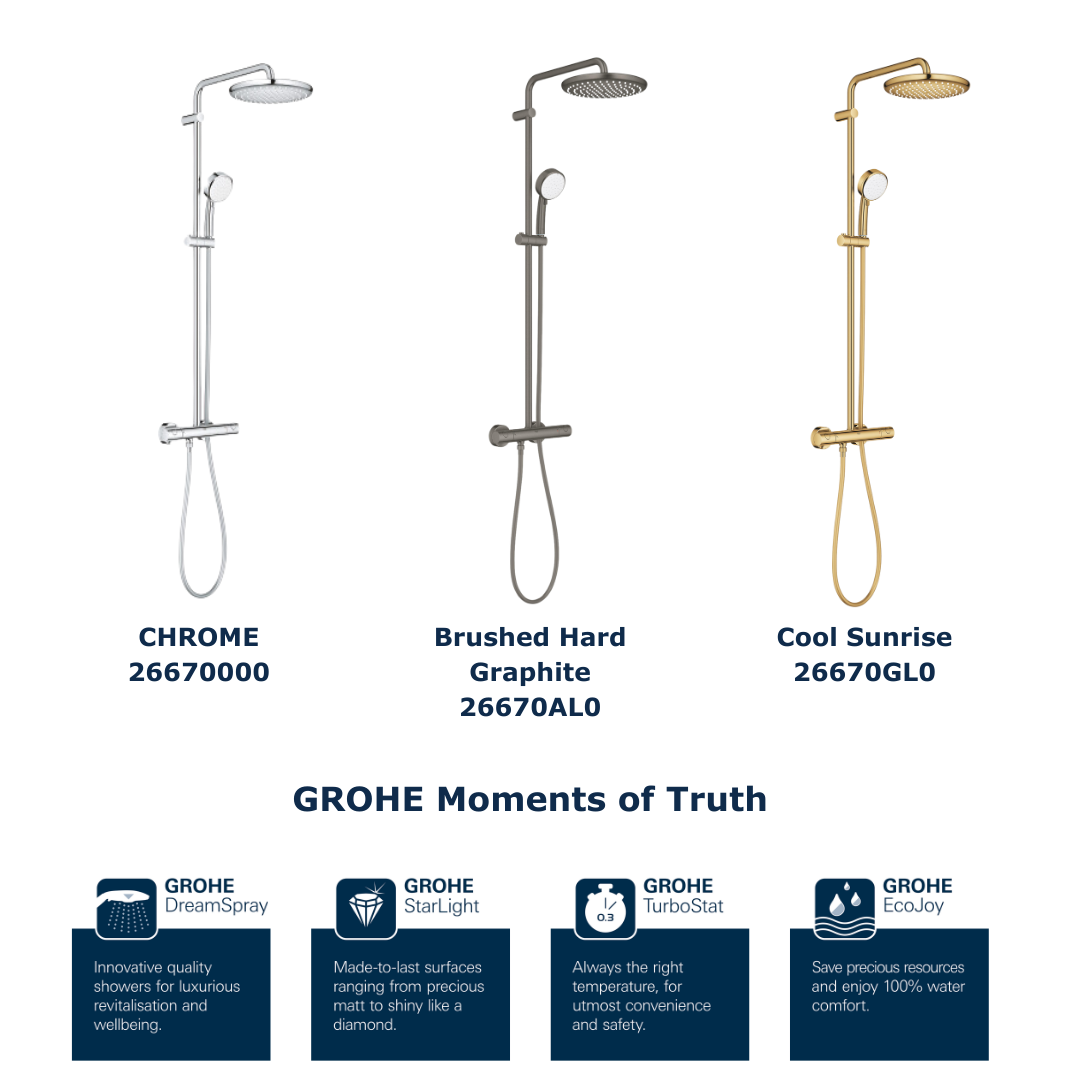 CHROME
26670000

Brushed Hard
Graphite
26670AL0

Cool Sunrise
26670GL0

GROHE Moments of Truth

GROHE
DreamSpray

Innovative quality showers for luxurious revitalisation and wellbeing.

GROHE
StarLight

Made-to-last surfaces ranging from precious matt to shiny like a diamond.

0.3
GROHE
TurboStat

Always the right temperature, for utmost convenience and safety.

GROHE
EcoJoy

Save precious resources and enjoy 100% water comfort.